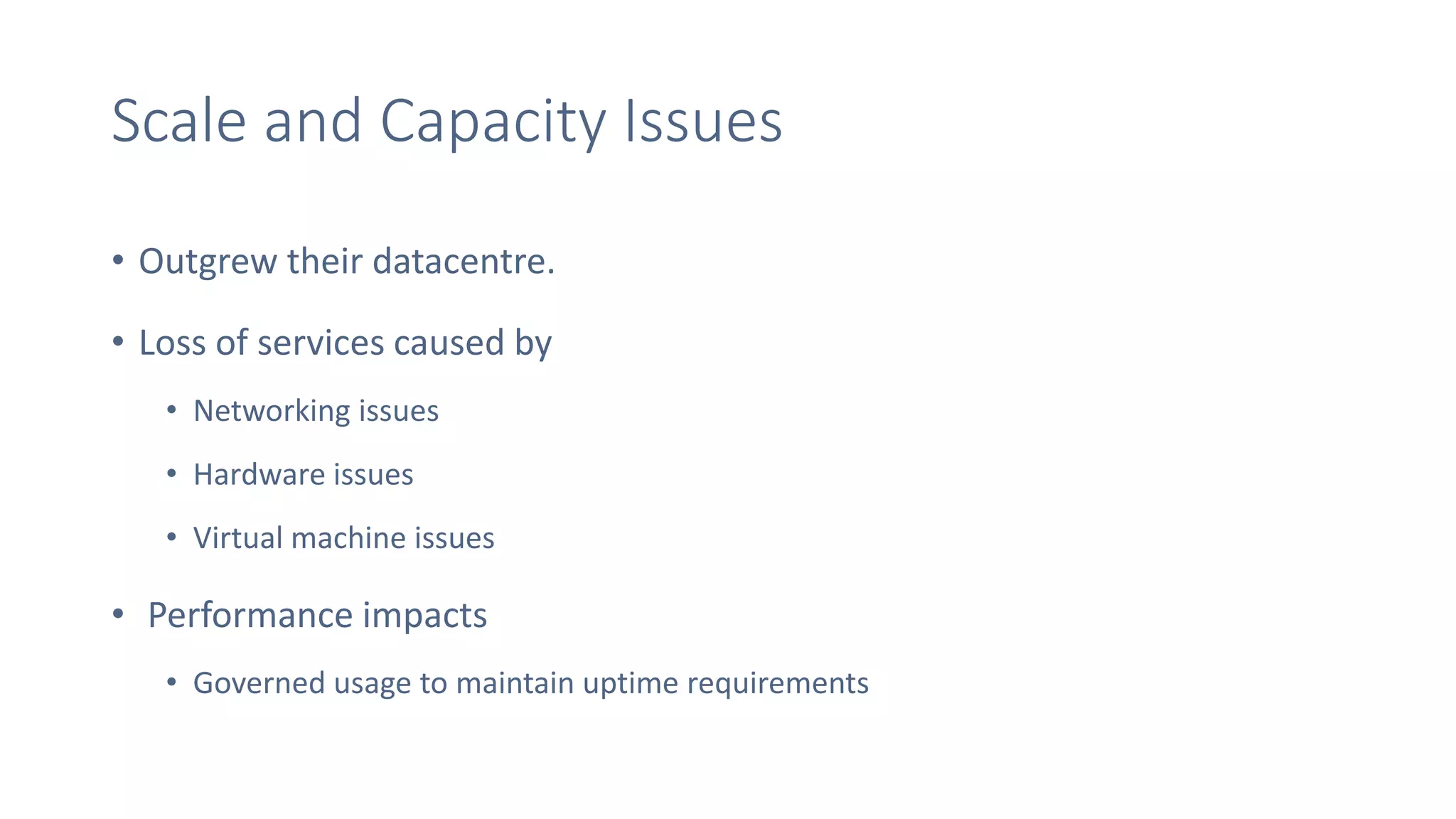 Scale and Capacity Issues

• Outgrew their datacentre.

• Loss of services caused by

• Networking issues

• Hardware issues

• Virtual machine issues

• Performance impacts

• Governed usage to maintain uptime requirements